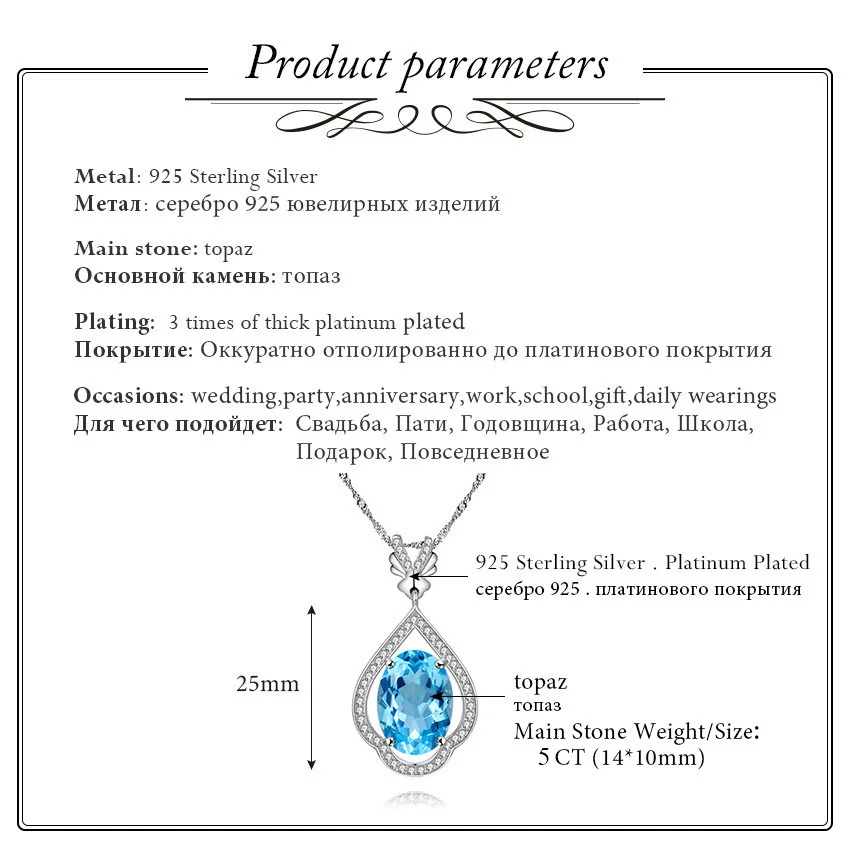 Product parameters

Metal: 925 Sterling Silver
Метал: серебро 925 ювелирных изделий

Main stone: topaz
Основной камень: топаз

Plating: 3 times of thick platinum plated
Покрытие: Оккуратно отполированно до платинового покрытия

Occasions: wedding,party,anniversary,work,school,gift,daily wearings
Для чего подойдет: Свадьба, Пати, Годовщина, Работа, Школа, Подарок, Повседневное

925 Sterling Silver . Platinum Plated
серебро 925 . платинового покрытия

25mm

topaz
топаз
Main Stone Weight/Size:
5 CT (14*10mm)